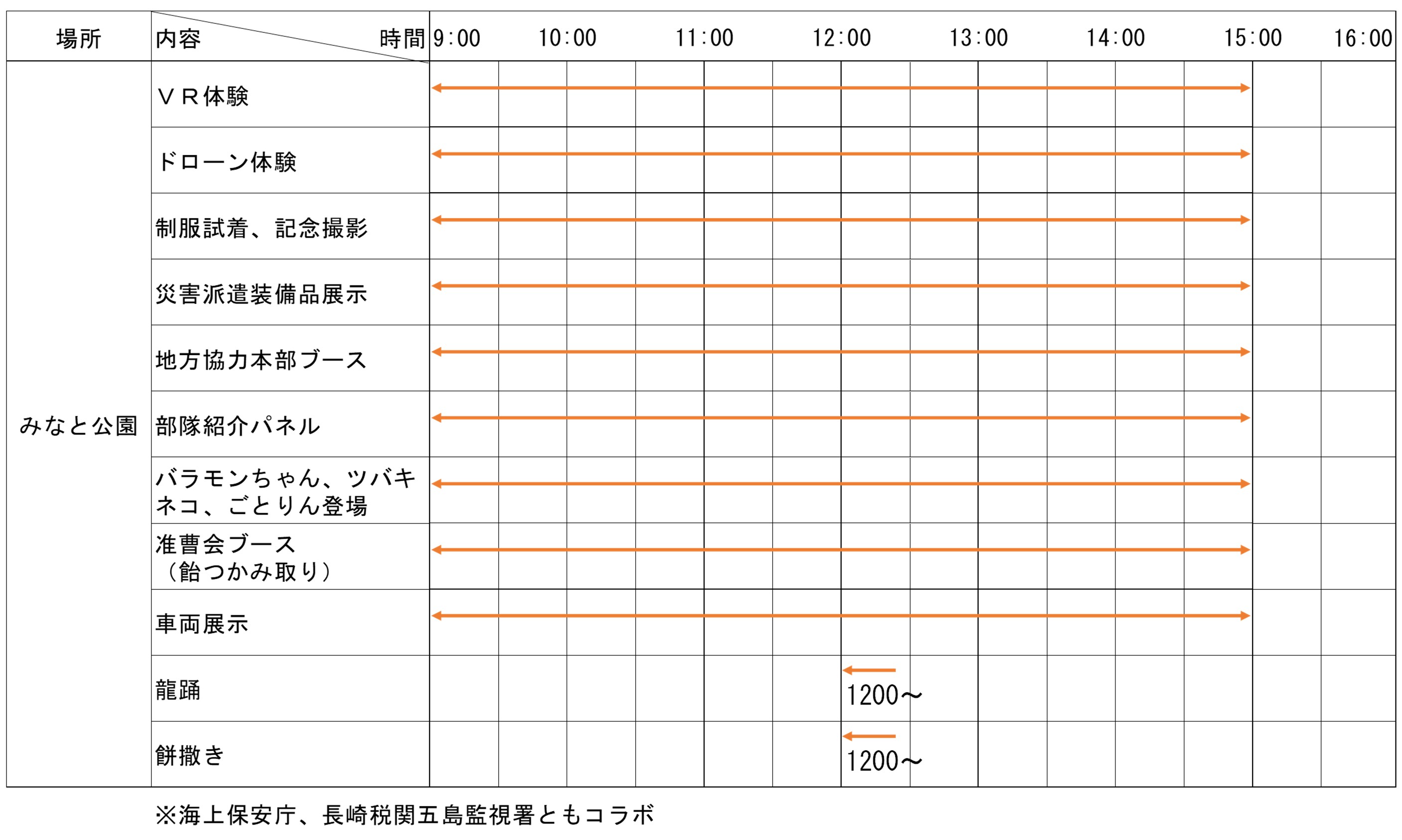 | 場所 | 内容　　時間 | 9:00 | 10:00 | 11:00 | 12:00 | 13:00 | 14:00 | 15:00 | 16:00 |
|---|---|---|---|---|---|---|---|---|---|
| みなと公園 | ＶＲ体験 | | | | | | | | |
| | ドローン体験 | | | | | | | | |
| | 制服試着、記念撮影 | | | | | | | | |
| | 災害派遣装備品展示 | | | | | | | | |
| | 地方協力本部ブース | | | | | | | | |
| | 部隊紹介パネル | | | | | | | | |
| | バラモンちゃん、ツバキネコ、ごとりん登場 | | | | | | | | |
| | 准曹会ブース（飴つかみ取り） | | | | | | | | |
| | 車両展示 | | | | | | | | |
| | 龍踊 | | | | 1200～ | | | | |
| | 餅撒き | | | | 1200～ | | | | |

※海上保安庁、長崎税関五島監視署ともコラボ